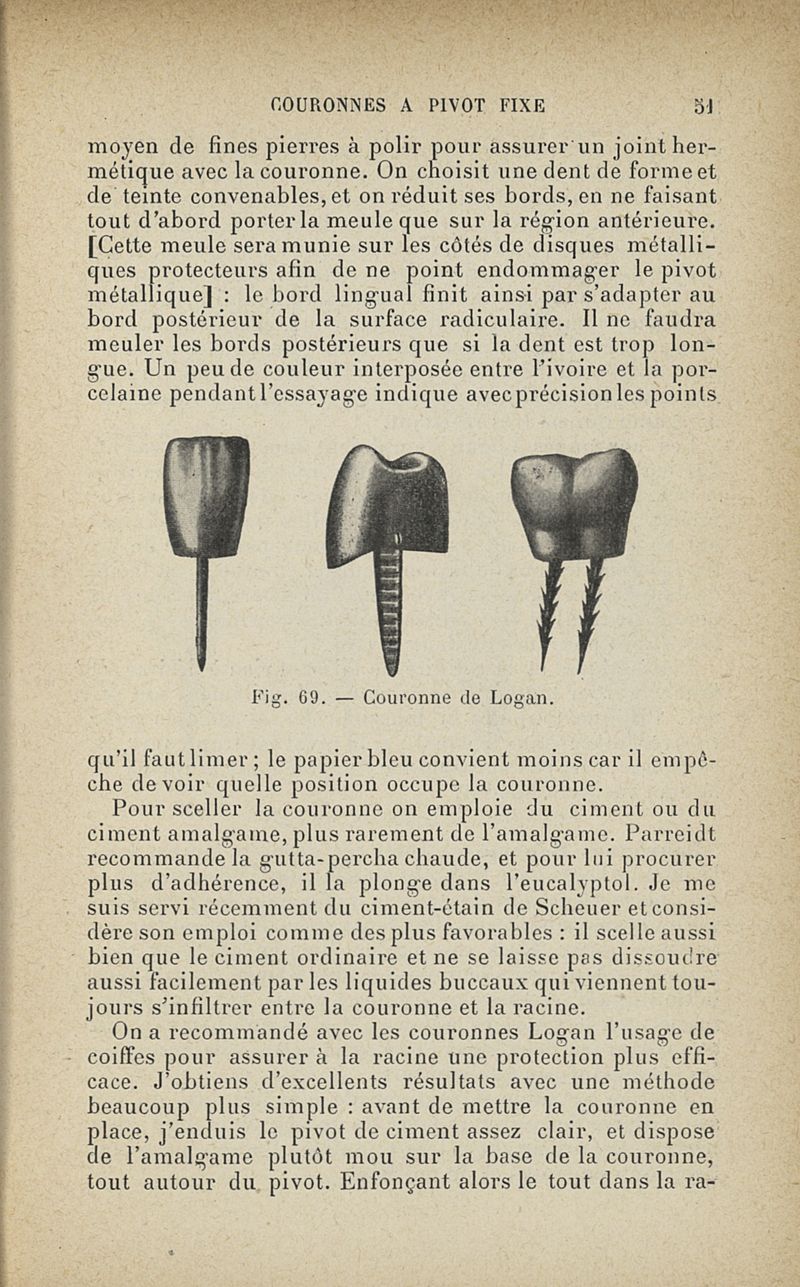 COURONNES A PIVOT FIXE 51

moyen de fines pierres à polir pour assurer un joint hermétique avec la couronne. On choisit une dent de forme et de teinte convenables, et on réduit ses bords, en ne faisant tout d'abord porter la meule que sur la région antérieure. [Cette meule sera munie sur les côtés de disques métalliques protecteurs afin de ne point endommager le pivot métallique] : le bord lingual finit ainsi par s'adapter au bord postérieur de la surface radiculaire. Il ne faudra meuler les bords postérieurs que si la dent est trop longue. Un peu de couleur interposée entre l'ivoire et la porcelaine pendant l'essayage indique avec précision les points

Fig. 69. — Couronne de Logan.

qu'il faut limer ; le papier bleu convient moins car il empêche de voir quelle position occupe la couronne.

Pour sceller la couronne on emploie du ciment ou du ciment amalgame, plus rarement de l'amalgame. Parreidt recommande la gutta-percha chaude, et pour lui procurer plus d'adhérence, il la plonge dans l'eucalyptol. Je me suis servi récemment du ciment-étain de Scheuer et considère son emploi comme des plus favorables : il scelle aussi bien que le ciment ordinaire et ne se laisse pas dissoudre aussi facilement par les liquides buccaux qui viennent toujours s'infiltrer entre la couronne et la racine.

On a recommandé avec les couronnes Logan l'usage de coiffes pour assurer à la racine une protection plus efficace. J'obtiens d'excellents résultats avec une méthode beaucoup plus simple : avant de mettre la couronne en place, j'enduis le pivot de ciment assez clair, et dispose de l'amalgame plutôt mou sur la base de la couronne, tout autour du pivot. Enfonçant alors le tout dans la ra-